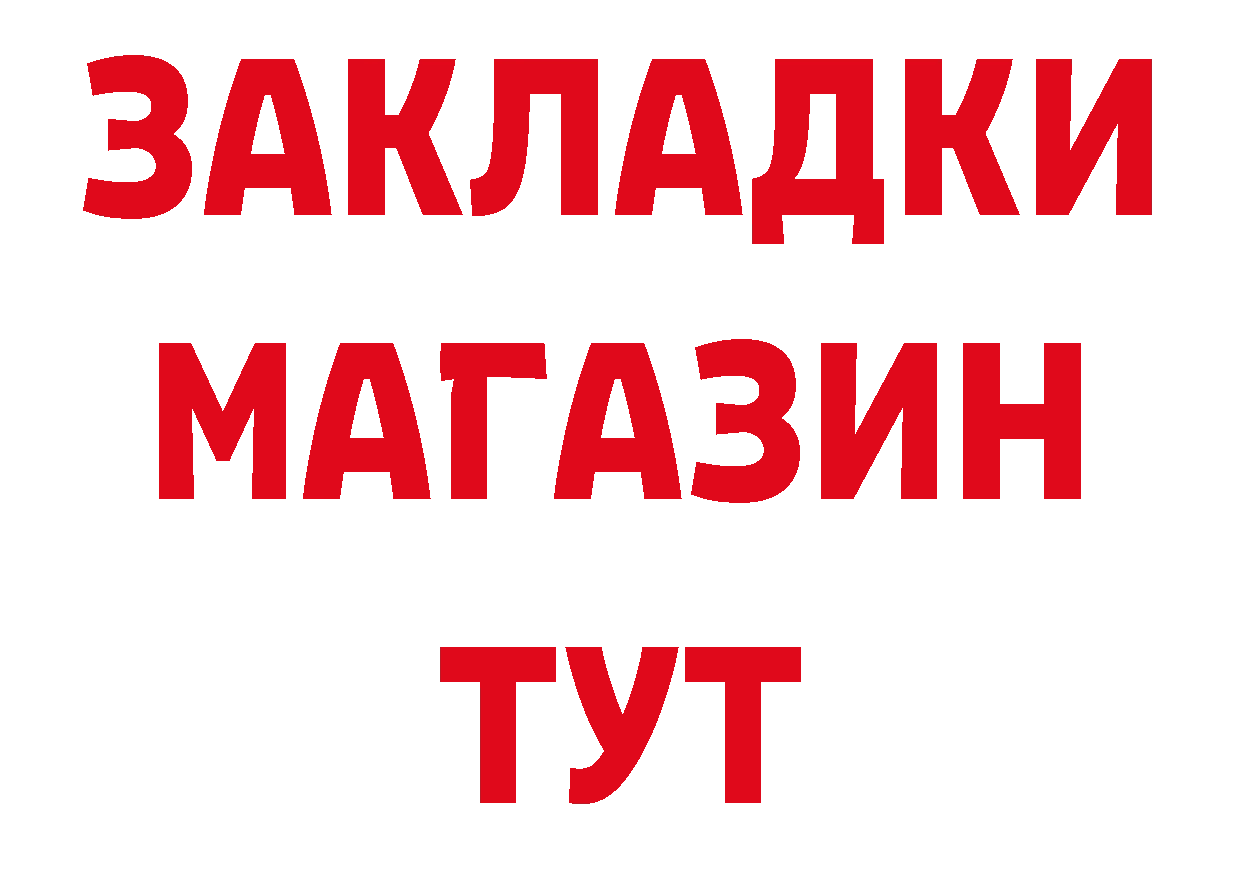 ЗАКЛАДКИ
МАГАЗИН
ТУТ